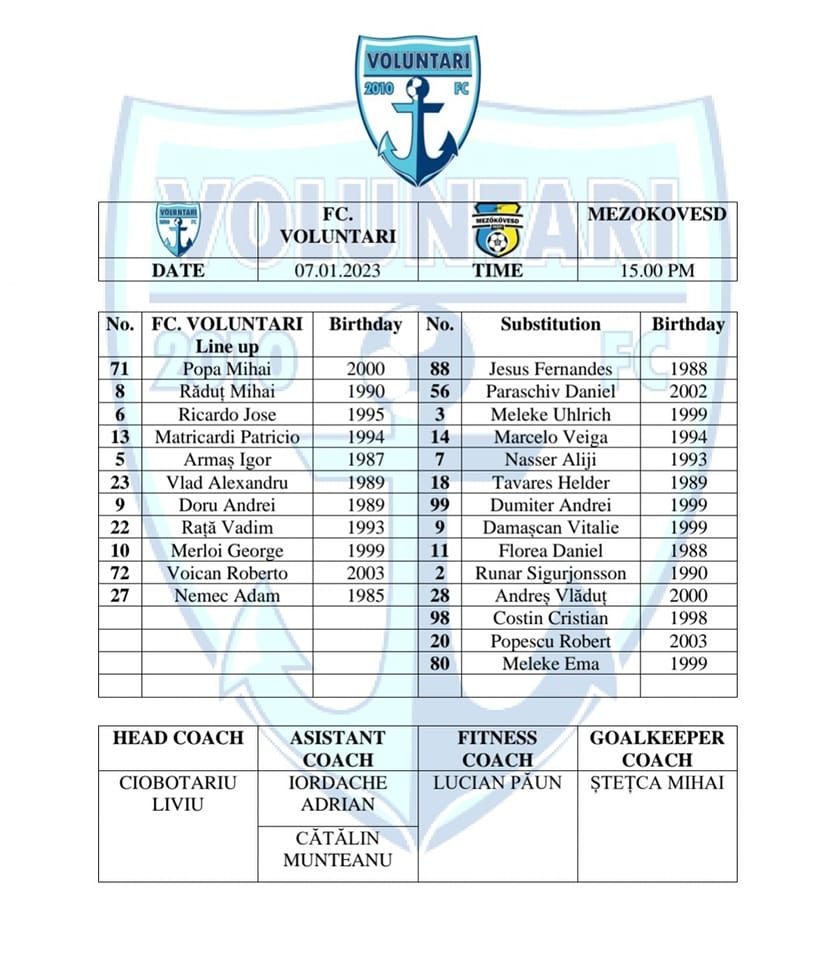 VOLUNTARI
2010 FC

| VOLUNTARI | FC. VOLUNTARI | MEZŐKÖVESD | MEZOKOVESD |
|---|---|---|---|
| DATE | 07.01.2023 | TIME | 15.00 PM |

| No. | FC. VOLUNTARI Line up | Birthday | No. | Substitution | Birthday |
|---|---|---|---|---|---|
| 71 | Popa Mihai | 2000 | 88 | Jesus Fernandes | 1988 |
| 8 | Răduț Mihai | 1990 | 56 | Paraschiv Daniel | 2002 |
| 6 | Ricardo Jose | 1995 | 3 | Meleke Uhlrich | 1999 |
| 13 | Matricardi Patricio | 1994 | 14 | Marcelo Veiga | 1994 |
| 5 | Armaș Igor | 1987 | 7 | Nasser Aliji | 1993 |
| 23 | Vlad Alexandru | 1989 | 18 | Tavares Helder | 1989 |
| 9 | Doru Andrei | 1989 | 99 | Dumiter Andrei | 1999 |
| 22 | Rață Vadim | 1993 | 9 | Damașcan Vitalie | 1999 |
| 10 | Merloi George | 1999 | 11 | Florea Daniel | 1988 |
| 72 | Voican Roberto | 2003 | 2 | Runar Sigurjonsson | 1990 |
| 27 | Nemec Adam | 1985 | 28 | Andreș Vlăduț | 2000 |
| | | | 98 | Costin Cristian | 1998 |
| | | | 20 | Popescu Robert | 2003 |
| | | | 80 | Meleke Ema | 1999 |
| | | | | | |

| HEAD COACH | ASISTANT COACH | FITNESS COACH | GOALKEEPER COACH |
|---|---|---|---|
| CIOBOTARIU LIVIU | IORDACHE ADRIAN | LUCIAN PĂUN | ȘTEȚCA MIHAI |
| | CĂTĂLIN MUNTEANU | | |